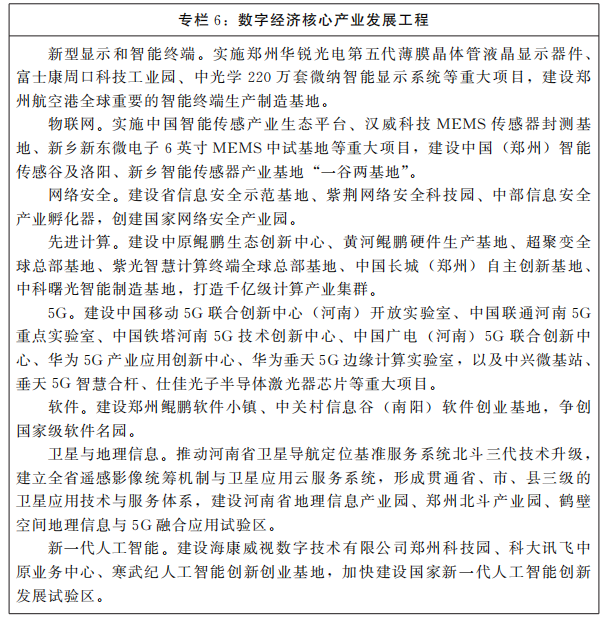 专栏 6：数字经济核心产业发展工程

新型显示和智能终端。实施郑州华锐光电第五代薄膜晶体管液晶显示器件、富士康周口科技工业园、中光学 220 万套微纳智能显示系统等重大项目，建设郑州航空港全球重要的智能终端生产制造基地。

物联网。实施中国智能传感产业生态平台、汉威科技 MEMS 传感器封测基地、新乡新东微电子 6 英寸 MEMS 中试基地等重大项目，建设中国（郑州）智能传感谷及洛阳、新乡智能传感器产业基地“一谷两基地”。

网络安全。建设省信息安全示范基地、紫荆网络安全科技园、中部信息安全产业孵化器，创建国家网络安全产业园。

先进计算。建设中原鲲鹏生态创新中心、黄河鲲鹏硬件生产基地、超聚变全球总部基地、紫光智慧计算终端全球总部基地、中国长城（郑州）自主创新基地、中科曙光智能制造基地，打造千亿级计算产业集群。

5G。建设中国移动 5G 联合创新中心（河南）开放实验室、中国联通河南 5G 重点实验室、中国铁塔河南 5G 技术创新中心、中国广电（河南）5G 联合创新中心、华为 5G 产业应用创新中心、华为垂天 5G 边缘计算实验室，以及中兴微基站、垂天 5G 智慧合杆、仕佳光子半导体激光器芯片等重大项目。

软件。建设郑州鲲鹏软件小镇、中关村信息谷（南阳）软件创业基地，争创国家级软件名园。

卫星与地理信息。推动河南省卫星导航定位基准服务系统北斗三代技术升级，建立全省遥感影像统筹机制与卫星应用云服务系统，形成贯通省、市、县三级的卫星应用技术与服务体系，建设河南省地理信息产业园、郑州北斗产业园、鹤壁空间地理信息与 5G 融合应用试验区。

新一代人工智能。建设海康威视数字技术有限公司郑州科技园、科大讯飞中原业务中心、寒武纪人工智能创新创业基地，加快建设国家新一代人工智能创新发展试验区。